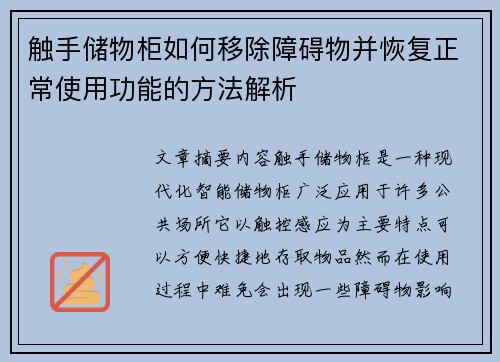 触手储物柜如何移除障碍物并恢复正常使用功能的方法解析

文章摘要内容触手储物柜是一种现代化智能储物柜广泛应用于许多公共场所它以触控感应为主要特点可以方便快捷地存取物品然而在使用过程中难免会出现一些障碍物影响